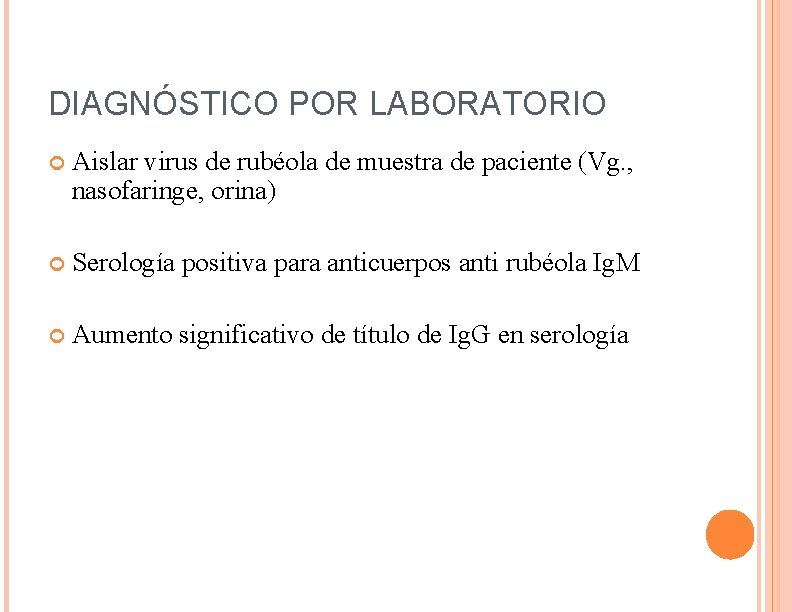 DIAGNÓSTICO POR LABORATORIO

Aislar virus de rubéola de muestra de paciente (Vg., nasofaringe, orina)

Serología positiva para anticuerpos anti rubéola IgM

Aumento significativo de título de IgG en serología